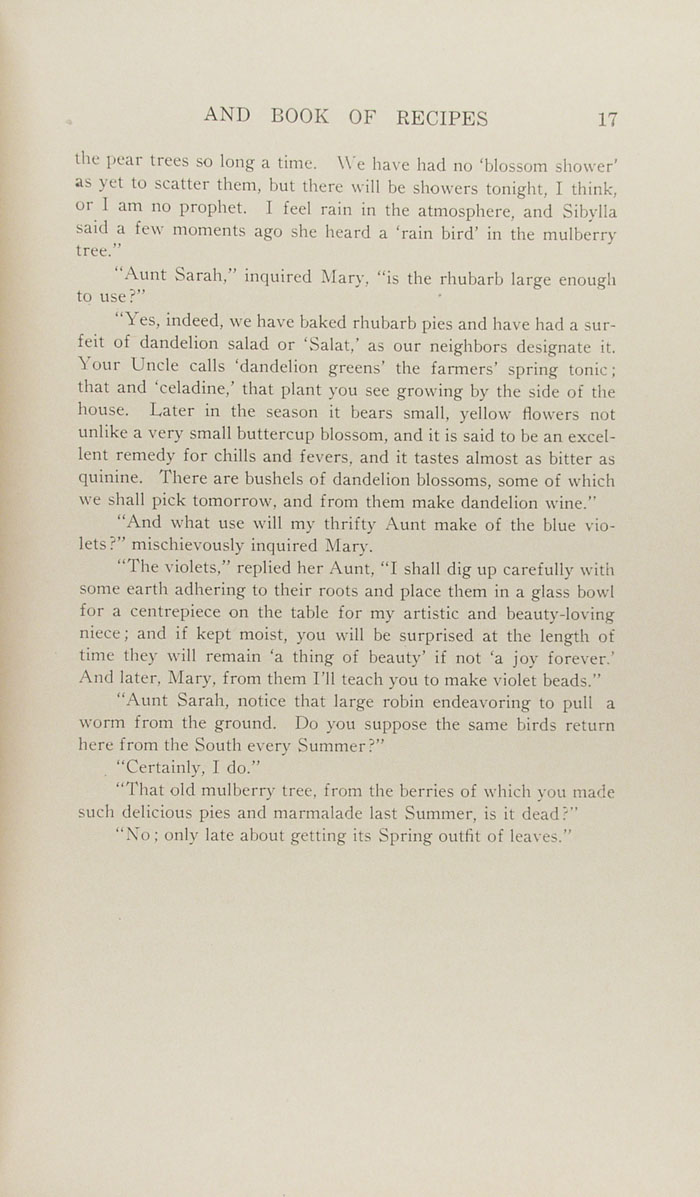 AND BOOK OF RECIPES 17

the pear trees so long a time. We have had no 'blossom shower' as yet to scatter them, but there will be showers tonight, I think, or I am no prophet. I feel rain in the atmosphere, and Sibylla said a few moments ago she heard a 'rain bird' in the mulberry tree."

"Aunt Sarah," inquired Mary, "is the rhubarb large enough to use?"

"Yes, indeed, we have baked rhubarb pies and have had a surfeit of dandelion salad or 'Salat,' as our neighbors designate it. Your Uncle calls 'dandelion greens' the farmers' spring tonic; that and 'celadine,' that plant you see growing by the side of the house. Later in the season it bears small, yellow flowers not unlike a very small buttercup blossom, and it is said to be an excellent remedy for chills and fevers, and it tastes almost as bitter as quinine. There are bushels of dandelion blossoms, some of which we shall pick tomorrow, and from them make dandelion wine."

"And what use will my thrifty Aunt make of the blue violets?" mischievously inquired Mary.

"The violets," replied her Aunt, "I shall dig up carefully with some earth adhering to their roots and place them in a glass bowl for a centrepiece on the table for my artistic and beauty-loving niece; and if kept moist, you will be surprised at the length of time they will remain 'a thing of beauty' if not 'a joy forever.' And later, Mary, from them I'll teach you to make violet beads."

"Aunt Sarah, notice that large robin endeavoring to pull a worm from the ground. Do you suppose the same birds return here from the South every Summer?"

"Certainly, I do."

"That old mulberry tree, from the berries of which you made such delicious pies and marmalade last Summer, is it dead?"

"No; only late about getting its Spring outfit of leaves."